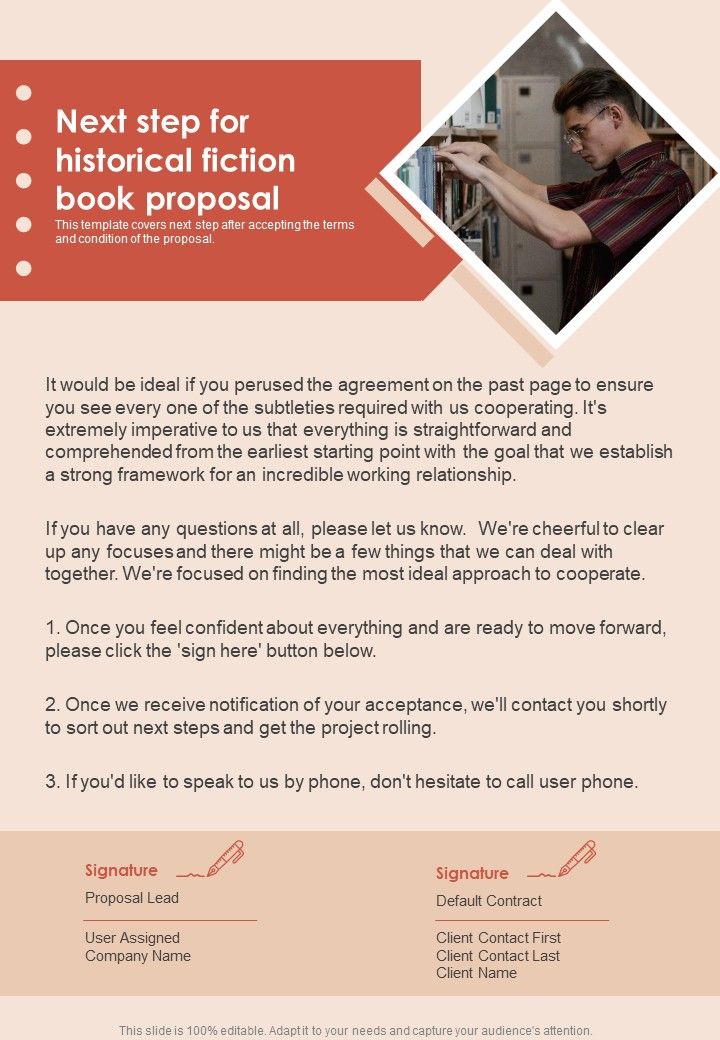 Next step for historical fiction book proposal

This template covers next step after accepting the terms and condition of the proposal.

It would be ideal if you perused the agreement on the past page to ensure you see every one of the subtleties required with us cooperating. It's extremely imperative to us that everything is straightforward and comprehended from the earliest starting point with the goal that we establish a strong framework for an incredible working relationship.

If you have any questions at all, please let us know. We're cheerful to clear up any focuses and there might be a few things that we can deal with together. We're focused on finding the most ideal approach to cooperate.

1. Once you feel confident about everything and are ready to move forward, please click the 'sign here' button below.

2. Once we receive notification of your acceptance, we'll contact you shortly to sort out next steps and get the project rolling.

3. If you'd like to speak to us by phone, don't hesitate to call user phone.

Signature
Proposal Lead
User Assigned
Company Name

Signature
Default Contract
Client Contact First
Client Contact Last
Client Name

This slide is 100% editable. Adapt it to your needs and capture your audience's attention.